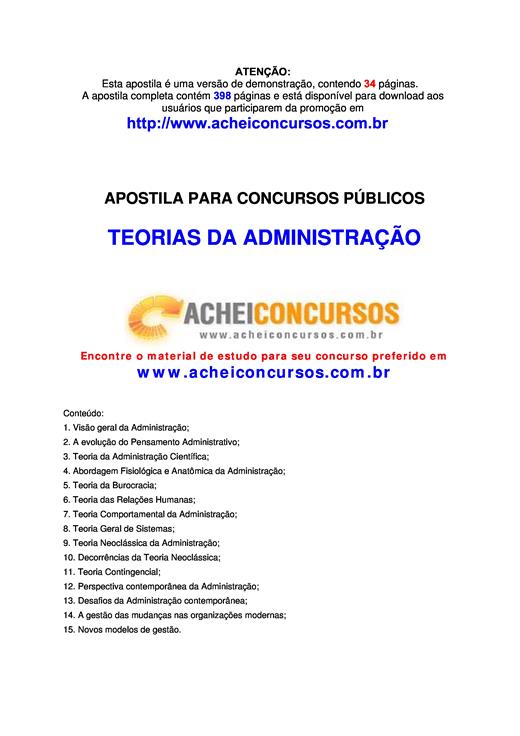 ATENÇÃO:
Esta apostila é uma versão de demonstração, contendo 34 páginas.
A apostila completa contém 398 páginas e está disponível para download aos usuários que participarem da promoção em
http://www.acheiconcursos.com.br

APOSTILA PARA CONCURSOS PÚBLICOS

TEORIAS DA ADMINISTRAÇÃO

ACHEICONCURSOS
www.acheiconcursos.com.br

Encontre o material de estudo para seu concurso preferido em
www.acheiconcursos.com.br

Conteúdo:
1. Visão geral da Administração;
2. A evolução do Pensamento Administrativo;
3. Teoria da Administração Científica;
4. Abordagem Fisiológica e Anatômica da Administração;
5. Teoria da Burocracia;
6. Teoria das Relações Humanas;
7. Teoria Comportamental da Administração;
8. Teoria Geral de Sistemas;
9. Teoria Neoclássica da Administração;
10. Decorrências da Teoria Neoclássica;
11. Teoria Contingencial;
12. Perspectiva contemporânea da Administração;
13. Desafios da Administração contemporânea;
14. A gestão das mudanças nas organizações modernas;
15. Novos modelos de gestão.